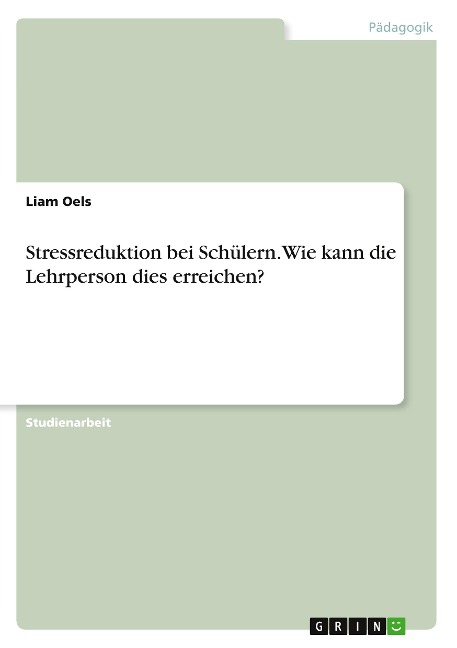 Pädagogik

Liam Oels

Stressreduktion bei Schülern. Wie kann die Lehrperson dies erreichen?

Studienarbeit

GRIN